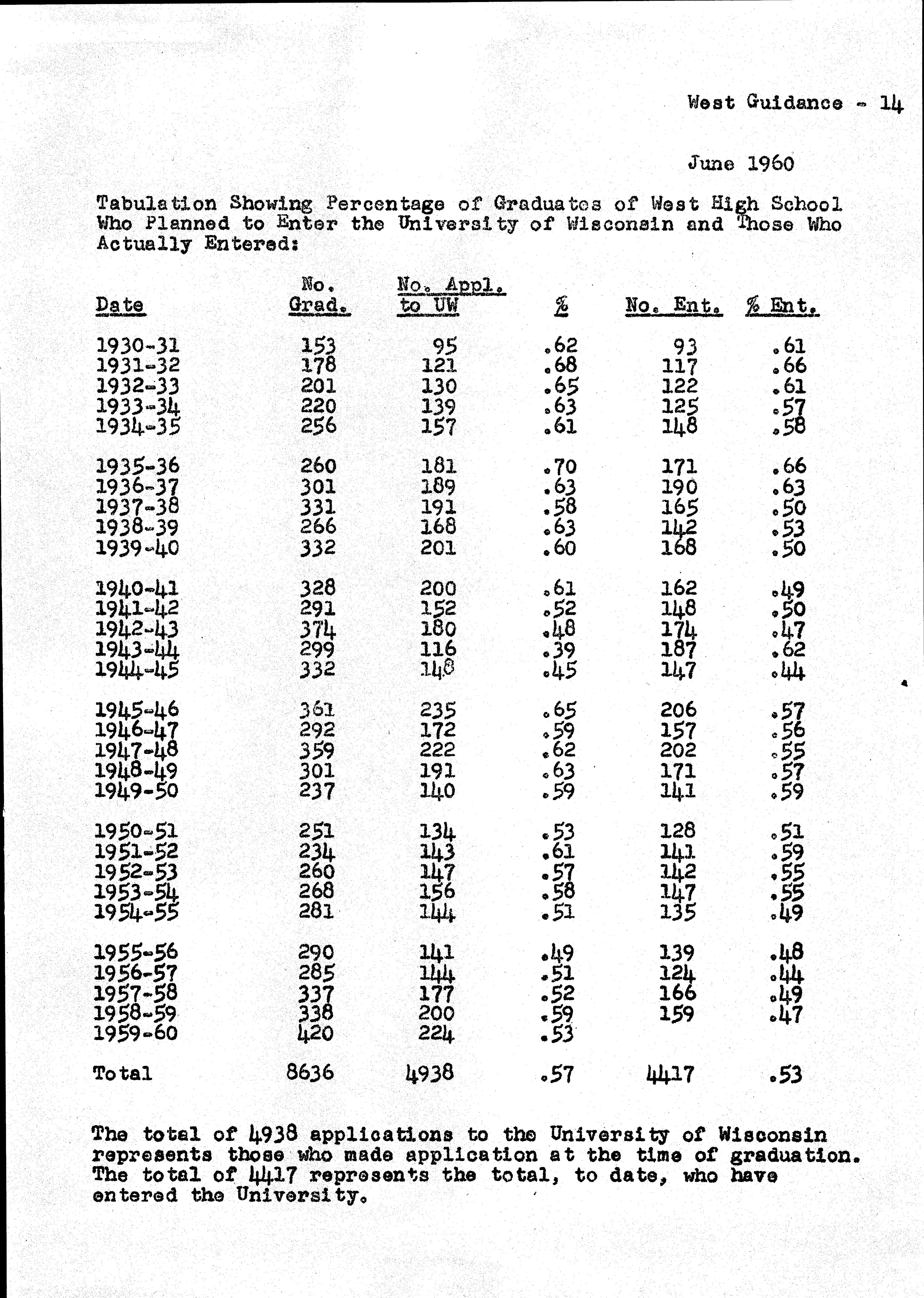 West Guidance - 14

June 1960

Tabulation Showing Percentage of Graduates of West High School Who Planned to Enter the University of Wisconsin and Those Who Actually Entered:

| Date | No. Grad. | No. Appl. to UW | % | No. Ent. | % Ent. |
|---|---|---|---|---|---|
| 1930-31 | 153 | 95 | .62 | 93 | .61 |
| 1931-32 | 178 | 121 | .68 | 117 | .66 |
| 1932-33 | 201 | 130 | .65 | 122 | .61 |
| 1933-34 | 220 | 139 | .63 | 125 | .57 |
| 1934-35 | 256 | 157 | .61 | 148 | .58 |
| 1935-36 | 260 | 181 | .70 | 171 | .66 |
| 1936-37 | 301 | 189 | .63 | 190 | .63 |
| 1937-38 | 331 | 191 | .58 | 165 | .50 |
| 1938-39 | 266 | 168 | .63 | 142 | .53 |
| 1939-40 | 332 | 201 | .60 | 168 | .50 |
| 1940-41 | 328 | 200 | .61 | 162 | .49 |
| 1941-42 | 291 | 152 | .52 | 148 | .50 |
| 1942-43 | 374 | 180 | .48 | 174 | .47 |
| 1943-44 | 299 | 116 | .39 | 187 | .62 |
| 1944-45 | 332 | 148 | .45 | 147 | .44 |
| 1945-46 | 361 | 235 | .65 | 206 | .57 |
| 1946-47 | 292 | 172 | .59 | 157 | .56 |
| 1947-48 | 359 | 222 | .62 | 202 | .55 |
| 1948-49 | 301 | 191 | .63 | 171 | .57 |
| 1949-50 | 237 | 140 | .59 | 141 | .59 |
| 1950-51 | 251 | 134 | .53 | 128 | .51 |
| 1951-52 | 234 | 143 | .61 | 141 | .59 |
| 1952-53 | 260 | 147 | .57 | 142 | .55 |
| 1953-54 | 268 | 156 | .58 | 147 | .55 |
| 1954-55 | 281 | 144 | .51 | 135 | .49 |
| 1955-56 | 290 | 141 | .49 | 139 | .48 |
| 1956-57 | 285 | 144 | .51 | 124 | .44 |
| 1957-58 | 337 | 177 | .52 | 166 | .49 |
| 1958-59 | 338 | 200 | .59 | 159 | .47 |
| 1959-60 | 420 | 224 | .53 | | |
| Total | 8636 | 4938 | .57 | 4417 | .53 |

The total of 4938 applications to the University of Wisconsin represents those who made application at the time of graduation. The total of 4417 represents the total, to date, who have entered the University.